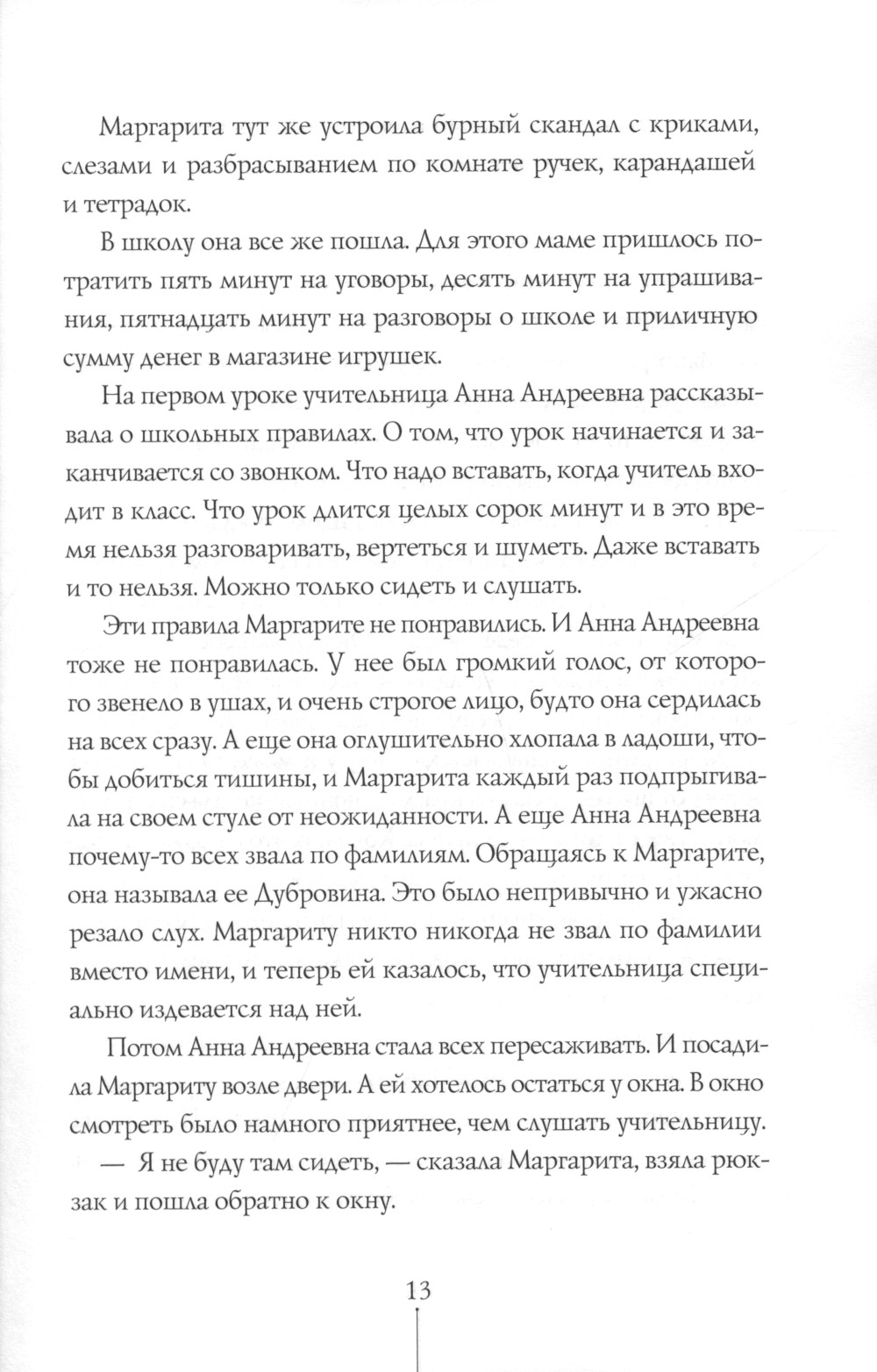 Маргарита тут же устроила бурный скандал с криками, слезами и разбрасыванием по комнате ручек, карандашей и тетрадок.

В школу она все же пошла. Для этого маме пришлось потратить пять минут на уговоры, десять минут на упрашивания, пятнадцать минут на разговоры о школе и приличную сумму денег в магазине игрушек.

На первом уроке учительница Анна Андреевна рассказывала о школьных правилах. О том, что урок начинается и заканчивается со звонком. Что надо вставать, когда учитель входит в класс. Что урок длится целых сорок минут и в это время нельзя разговаривать, вертеться и шуметь. Даже вставать и то нельзя. Можно только сидеть и слушать.

Эти правила Маргарите не понравились. И Анна Андреевна тоже не понравилась. У нее был громкий голос, от которого звенело в ушах, и очень строгое лицо, будто она сердилась на всех сразу. А еще она оглушительно хлопала в ладоши, чтобы добиться тишины, и Маргарита каждый раз подпрыгивала на своем стуле от неожиданности. А еще Анна Андреевна почему-то всех звала по фамилиям. Обращаясь к Маргарите, она называла ее Дубровина. Это было непривычно и ужасно резало слух. Маргариту никто никогда не звал по фамилии вместо имени, и теперь ей казалось, что учительница специально издевается над ней.

Потом Анна Андреевна стала всех пересаживать. И посадила Маргариту возле двери. А ей хотелось остаться у окна. В окно смотреть было намного приятнее, чем слушать учительницу.

— Я не буду там сидеть, — сказала Маргарита, взяла рюкзак и пошла обратно к окну.

13